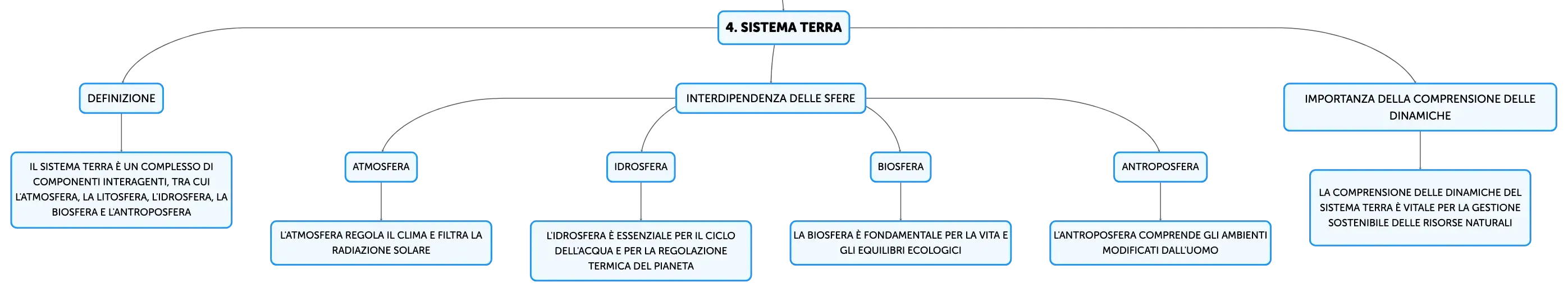 4. SISTEMA TERRA

DEFINIZIONE

IL SISTEMA TERRA È UN COMPLESSO DI COMPONENTI INTERAGENTI, TRA CUI L'ATMOSFERA, LA LITOSFERA, L'IDROSFERA, LA BIOSFERA E L'ANTROPOSFERA

INTERDIPENDENZA DELLE SFERE

ATMOSFERA

L'ATMOSFERA REGOLA IL CLIMA E FILTRA LA RADIAZIONE SOLARE

IDROSFERA

L'IDROSFERA È ESSENZIALE PER IL CICLO DELL'ACQUA E PER LA REGOLAZIONE TERMICA DEL PIANETA

BIOSFERA

LA BIOSFERA È FONDAMENTALE PER LA VITA E GLI EQUILIBRI ECOLOGICI

ANTROPOSFERA

L'ANTROPOSFERA COMPRENDE GLI AMBIENTI MODIFICATI DALL'UOMO

IMPORTANZA DELLA COMPRENSIONE DELLE DINAMICHE

LA COMPRENSIONE DELLE DINAMICHE DEL SISTEMA TERRA È VITALE PER LA GESTIONE SOSTENIBILE DELLE RISORSE NATURALI